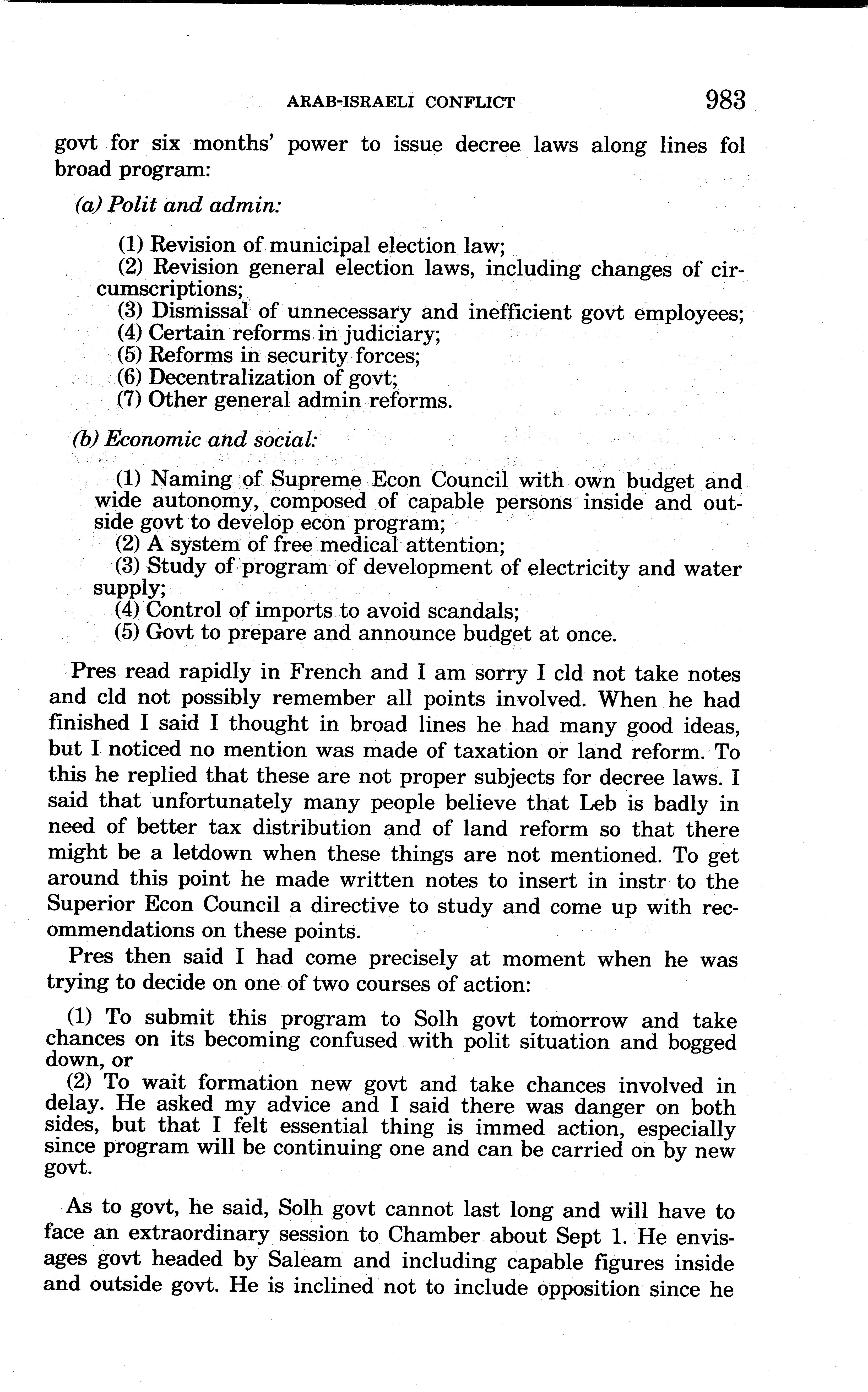 ARAB-ISRAELI CONFLICT 983

govt for six months' power to issue decree laws along lines fol broad program:

(a) Polit and admin:

(1) Revision of municipal election law;
(2) Revision general election laws, including changes of circumscriptions;
(3) Dismissal of unnecessary and inefficient govt employees;
(4) Certain reforms in judiciary;
(5) Reforms in security forces;
(6) Decentralization of govt;
(7) Other general admin reforms.

(b) Economic and social:

(1) Naming of Supreme Econ Council with own budget and wide autonomy, composed of capable persons inside and outside govt to develop econ program;
(2) A system of free medical attention;
(3) Study of program of development of electricity and water supply;
(4) Control of imports to avoid scandals;
(5) Govt to prepare and announce budget at once.

Pres read rapidly in French and I am sorry I cld not take notes and cld not possibly remember all points involved. When he had finished I said I thought in broad lines he had many good ideas, but I noticed no mention was made of taxation or land reform. To this he replied that these are not proper subjects for decree laws. I said that unfortunately many people believe that Leb is badly in need of better tax distribution and of land reform so that there might be a letdown when these things are not mentioned. To get around this point he made written notes to insert in instr to the Superior Econ Council a directive to study and come up with recommendations on these points.

Pres then said I had come precisely at moment when he was trying to decide on one of two courses of action:

(1) To submit this program to Solh govt tomorrow and take chances on its becoming confused with polit situation and bogged down, or
(2) To wait formation new govt and take chances involved in delay. He asked my advice and I said there was danger on both sides, but that I felt essential thing is immed action, especially since program will be continuing one and can be carried on by new govt.

As to govt, he said, Solh govt cannot last long and will have to face an extraordinary session to Chamber about Sept 1. He envisages govt headed by Saleam and including capable figures inside and outside govt. He is inclined not to include opposition since he